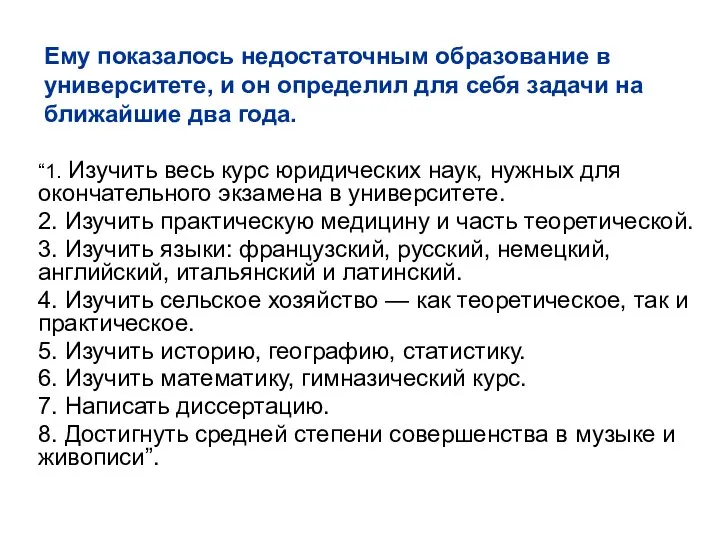 Ему показалось недостаточным образование в университете, и он определил для себя задачи на ближайшие два года.

“1. Изучить весь курс юридических наук, нужных для окончательного экзамена в университете.

2. Изучить практическую медицину и часть теоретической.

3. Изучить языки: французский, русский, немецкий, английский, итальянский и латинский.

4. Изучить сельское хозяйство — как теоретическое, так и практическое.

5. Изучить историю, географию, статистику.

6. Изучить математику, гимназический курс.

7. Написать диссертацию.

8. Достигнуть средней степени совершенства в музыке и живописи”.